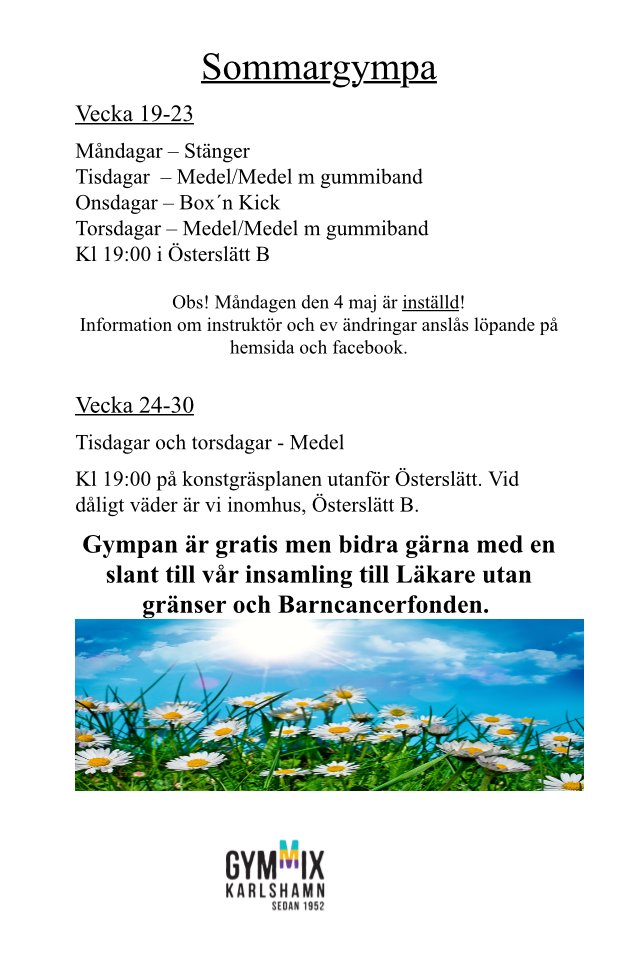 Sommargympa

Vecka 19-23

Måndagar – Stänger
Tisdagar – Medel/Medel m gummiband
Onsdagar – Box´n Kick
Torsdagar – Medel/Medel m gummiband
Kl 19:00 i Österslätt B

Obs! Måndagen den 4 maj är inställd!
Information om instruktör och ev ändringar anslås löpande på hemsida och facebook.

Vecka 24-30

Tisdagar och torsdagar - Medel

Kl 19:00 på konstgräsplanen utanför Österslätt. Vid dåligt väder är vi inomhus, Österslätt B.

Gympan är gratis men bidra gärna med en slant till vår insamling till Läkare utan gränser och Barncancerfonden.

GYMMIX
KARLSHAMN
SEDAN 1952